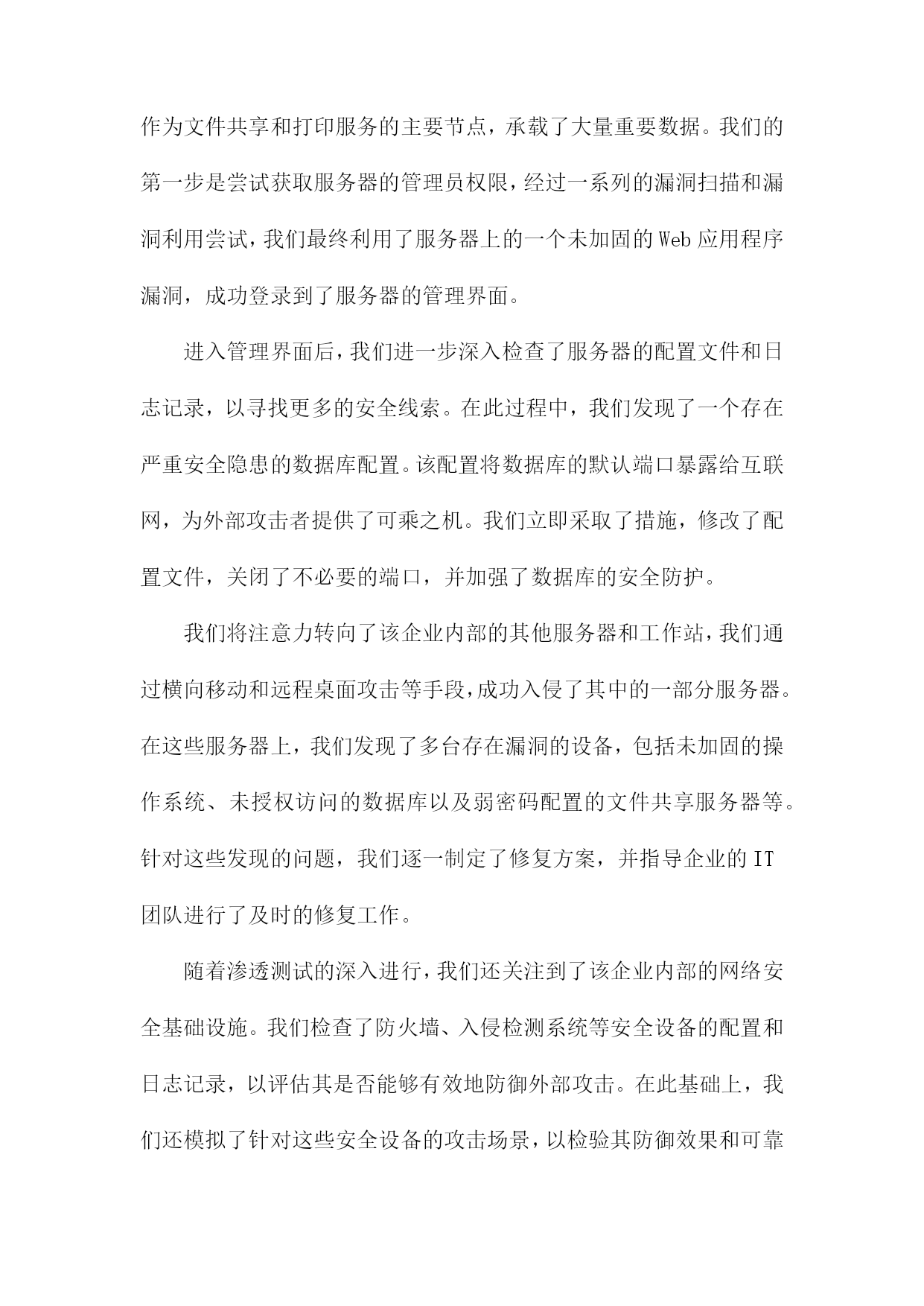 作为文件共享和打印服务的主要节点，承载了大量重要数据。我们的第一步是尝试获取服务器的管理员权限，经过一系列的漏洞扫描和漏洞利用尝试，我们最终利用了服务器上的一个未加固的Web应用程序漏洞，成功登录到了服务器的管理界面。

进入管理界面后，我们进一步深入检查了服务器的配置文件和日志记录，以寻找更多的安全线索。在此过程中，我们发现了一个存在严重安全隐患的数据库配置。该配置将数据库的默认端口暴露给互联网，为外部攻击者提供了可乘之机。我们立即采取了措施，修改了配置文件，关闭了不必要的端口，并加强了数据库的安全防护。

我们将注意力转向了该企业内部的其他服务器和工作站，我们通过横向移动和远程桌面攻击等手段，成功入侵了其中的一部分服务器。在这些服务器上，我们发现了多台存在漏洞的设备，包括未加固的操作系统、未授权访问的数据库以及弱密码配置的文件共享服务器等。针对这些发现的问题，我们逐一制定了修复方案，并指导企业的IT团队进行了及时的修复工作。

随着渗透测试的深入进行，我们还关注到了该企业内部的网络安全基础设施。我们检查了防火墙、入侵检测系统等安全设备的配置和日志记录，以评估其是否能够有效地防御外部攻击。在此基础上，我们还模拟了针对这些安全设备的攻击场景，以检验其防御效果和可靠